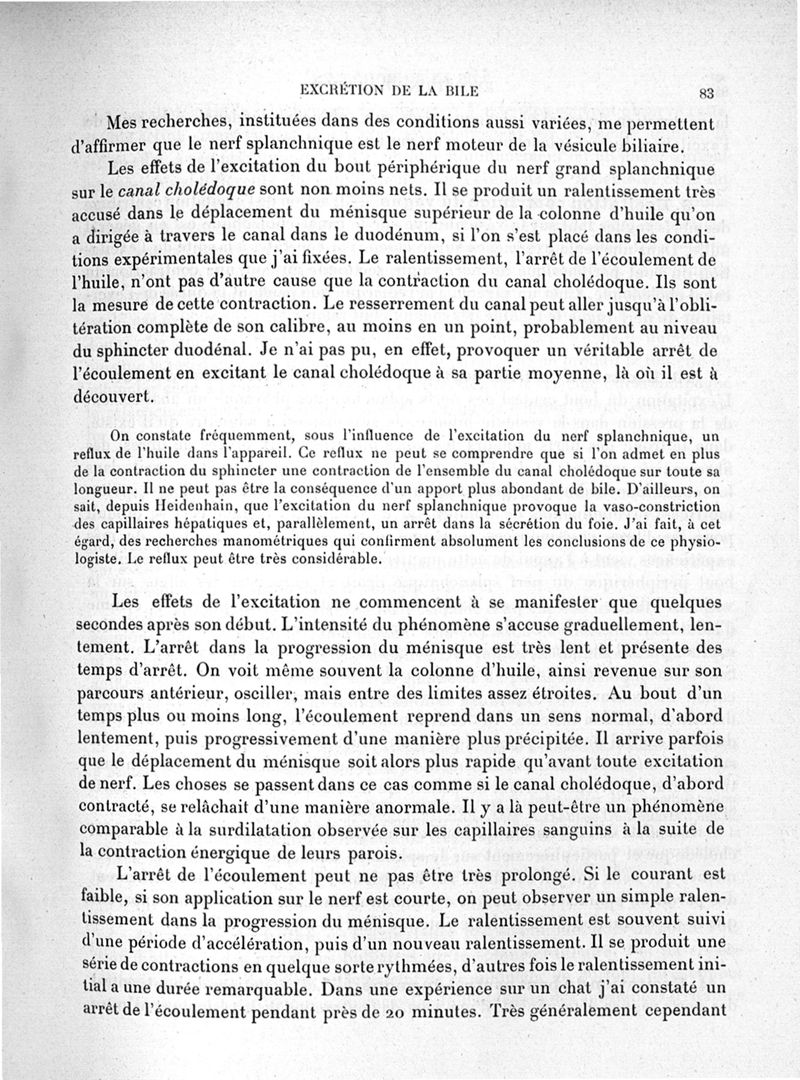 EXCRÉTION DE LA BILE 83

Mes recherches, instituées dans des conditions aussi variées, me permettent d'affirmer que le nerf splanchnique est le nerf moteur de la vésicule biliaire.

Les effets de l'excitation du bout périphérique du nerf grand splanchnique sur le canal cholédoque sont non moins nets. Il se produit un ralentissement très accusé dans le déplacement du ménisque supérieur de la colonne d'huile qu'on a dirigée à travers le canal dans le duodénum, si l'on s'est placé dans les conditions expérimentales que j'ai fixées. Le ralentissement, l'arrêt de l'écoulement de l'huile, n'ont pas d'autre cause que la contraction du canal cholédoque. Ils sont la mesure de cette contraction. Le resserrement du canal peut aller jusqu'à l'oblitération complète de son calibre, au moins en un point, probablement au niveau du sphincter duodénal. Je n'ai pas pu, en effet, provoquer un véritable arrêt de l'écoulement en excitant le canal cholédoque à sa partie moyenne, là où il est à découvert.

On constate fréquemment, sous l'influence de l'excitation du nerf splanchnique, un reflux de l'huile dans l'appareil. Ce reflux ne peut se comprendre que si l'on admet en plus de la contraction du sphincter une contraction de l'ensemble du canal cholédoque sur toute sa longueur. Il ne peut pas être la conséquence d'un apport plus abondant de bile. D'ailleurs, on sait, depuis Heidenhain, que l'excitation du nerf splanchnique provoque la vaso-constriction des capillaires hépatiques et, parallèlement, un arrêt dans la sécrétion du foie. J'ai fait, à cet égard, des recherches manométriques qui confirment absolument les conclusions de ce physiologiste. Le reflux peut être très considérable.

Les effets de l'excitation ne commencent à se manifester que quelques secondes après son début. L'intensité du phénomène s'accuse graduellement, lentement. L'arrêt dans la progression du ménisque est très lent et présente des temps d'arrêt. On voit même souvent la colonne d'huile, ainsi revenue sur son parcours antérieur, osciller, mais entre des limites assez étroites. Au bout d'un temps plus ou moins long, l'écoulement reprend dans un sens normal, d'abord lentement, puis progressivement d'une manière plus précipitée. Il arrive parfois que le déplacement du ménisque soit alors plus rapide qu'avant toute excitation de nerf. Les choses se passent dans ce cas comme si le canal cholédoque, d'abord contracté, se relâchait d'une manière anormale. Il y a là peut-être un phénomène comparable à la surdilatation observée sur les capillaires sanguins à la suite de la contraction énergique de leurs parois.

L'arrêt de l'écoulement peut ne pas être très prolongé. Si le courant est faible, si son application sur le nerf est courte, on peut observer un simple ralentissement dans la progression du ménisque. Le ralentissement est souvent suivi d'une période d'accélération, puis d'un nouveau ralentissement. Il se produit une série de contractions en quelque sorte rythmées, d'autres fois le ralentissement initial a une durée remarquable. Dans une expérience sur un chat j'ai constaté un arrêt de l'écoulement pendant près de 20 minutes. Très généralement cependant